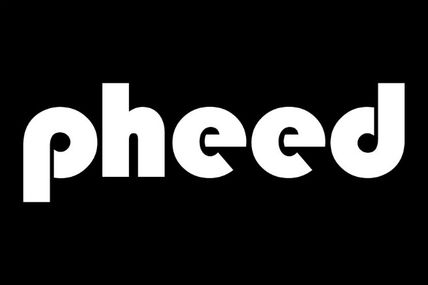 pheed